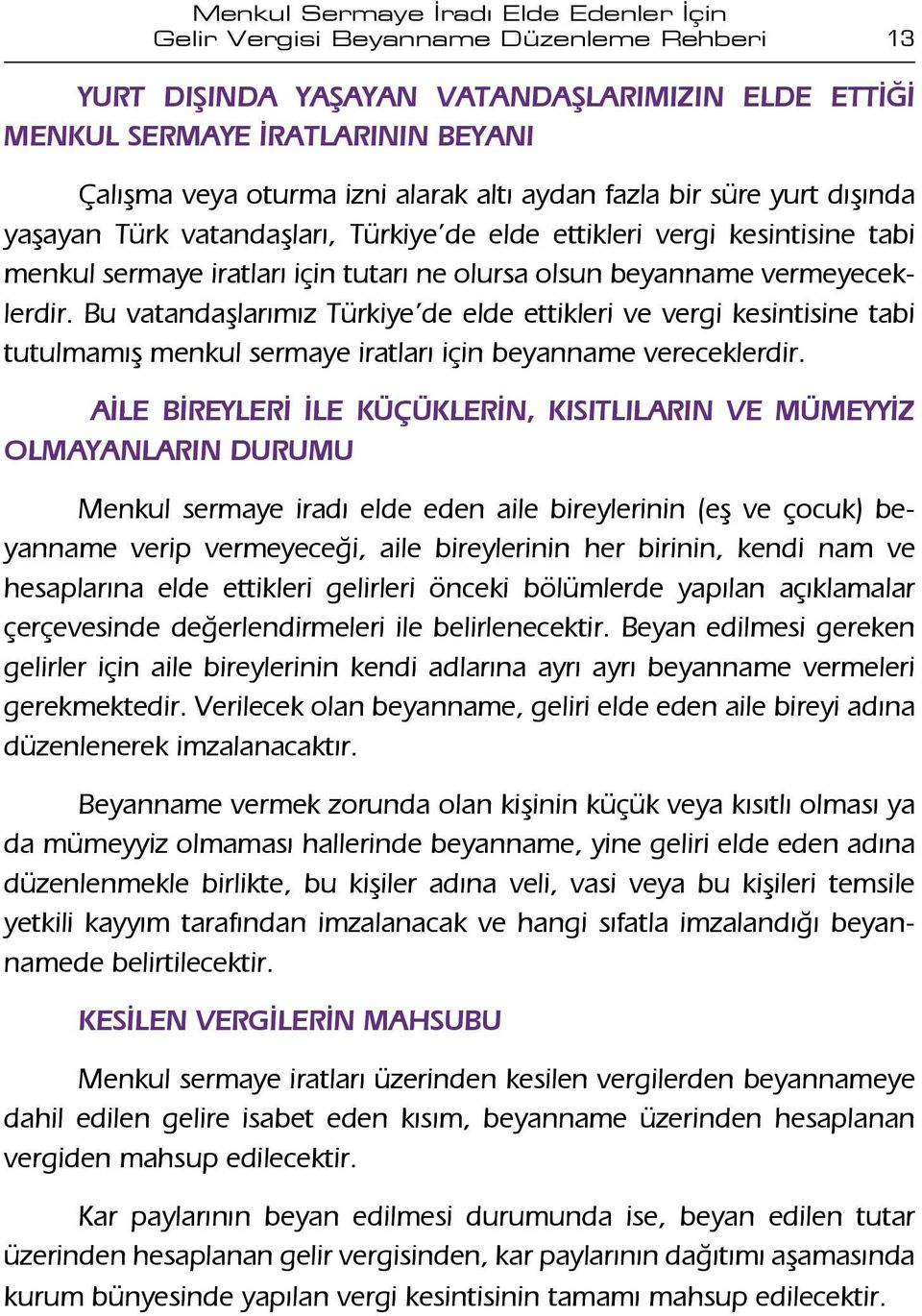 Menkul Sermaye İradı Elde Edenler İçin
Gelir Vergisi Beyanname Düzenleme Rehberi 13

YURT DIŞINDA YAŞAYAN VATANDAŞLARIMIZIN ELDE ETTİĞİ MENKUL SERMAYE İRATLARININ BEYANI

Çalışma veya oturma izni alarak altı aydan fazla bir süre yurt dışında yaşayan Türk vatandaşları, Türkiye'de elde ettikleri vergi kesintisine tabi menkul sermaye iratları için tutarı ne olursa olsun beyanname vermeyeceklerdir. Bu vatandaşlarımız Türkiye'de elde ettikleri ve vergi kesintisine tabi tutulmamış menkul sermaye iratları için beyanname vereceklerdir.

AİLE BİREYLERİ İLE KÜÇÜKLERİN, KISITLILARIN VE MÜMEYYİZ OLMAYANLARIN DURUMU

Menkul sermaye iradı elde eden aile bireylerinin (eş ve çocuk) beyanname verip vermeyeceği, aile bireylerinin her birinin, kendi nam ve hesaplarına elde ettikleri gelirleri önceki bölümlerde yapılan açıklamalar çerçevesinde değerlendirmeleri ile belirlenecektir. Beyan edilmesi gereken gelirler için aile bireylerinin kendi adlarına ayrı ayrı beyanname vermeleri gerekmektedir. Verilecek olan beyanname, geliri elde eden aile bireyi adına düzenlenerek imzalanacaktır.

Beyanname vermek zorunda olan kişinin küçük veya kısıtlı olması ya da mümeyyiz olmaması hallerinde beyanname, yine geliri elde eden adına düzenlenmekle birlikte, bu kişiler adına veli, vasi veya bu kişileri temsile yetkili kayyım tarafından imzalanacak ve hangi sıfatla imzalandığı beyannamede belirtilecektir.

KESİLEN VERGİLERİN MAHSUBU

Menkul sermaye iratları üzerinden kesilen vergilerden beyannameye dahil edilen gelire isabet eden kısım, beyanname üzerinden hesaplanan vergiden mahsup edilecektir.

Kar paylarının beyan edilmesi durumunda ise, beyan edilen tutar üzerinden hesaplanan gelir vergisinden, kar paylarının dağıtımı aşamasında kurum bünyesinde yapılan vergi kesintisinin tamamı mahsup edilecektir.